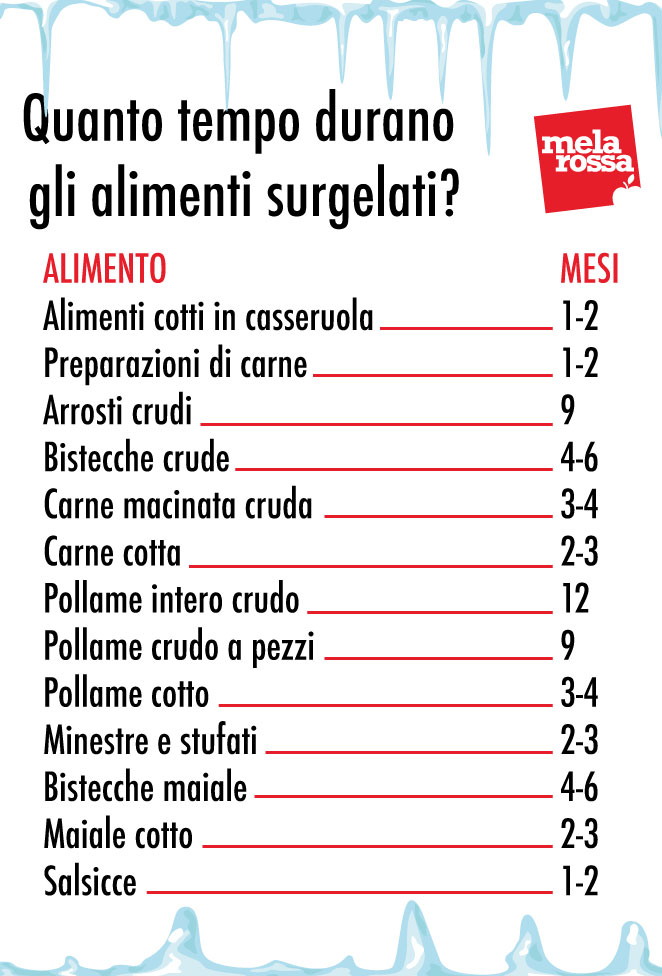 Quanto tempo durano gli alimenti surgelati?

mela rossa

| ALIMENTO | MESI |
|---|---|
| Alimenti cotti in casseruola | 1-2 |
| Preparazioni di carne | 1-2 |
| Arrosti crudi | 9 |
| Bistecche crude | 4-6 |
| Carne macinata cruda | 3-4 |
| Carne cotta | 2-3 |
| Pollame intero crudo | 12 |
| Pollame crudo a pezzi | 9 |
| Pollame cotto | 3-4 |
| Minestre e stufati | 2-3 |
| Bistecche maiale | 4-6 |
| Maiale cotto | 2-3 |
| Salsicce | 1-2 |